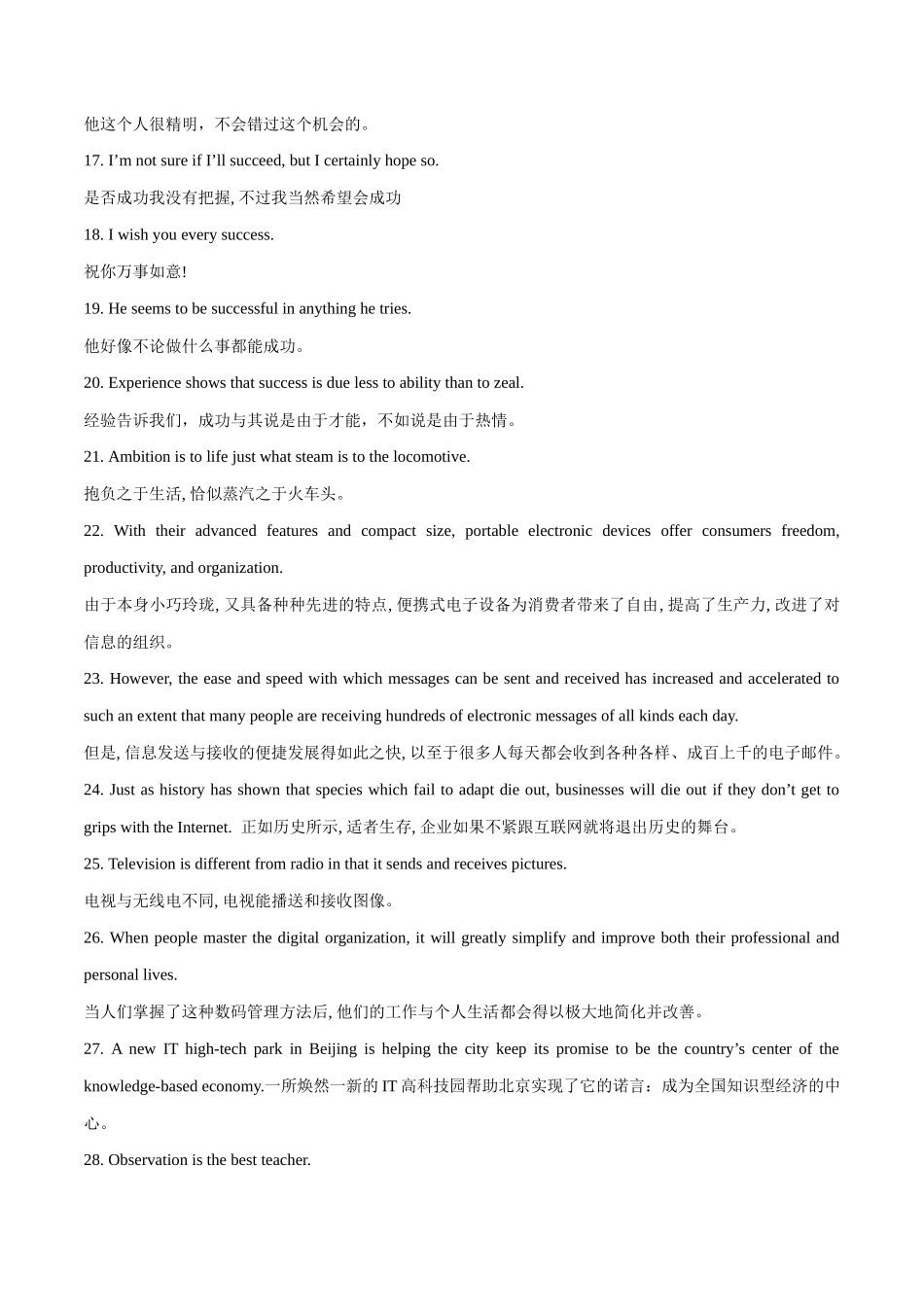 他这个人很精明，不会错过这个机会的。

17. I’m not sure if I’ll succeed, but I certainly hope so.

是否成功我没有把握, 不过我当然希望会成功

18. I wish you every success.

祝你万事如意!

19. He seems to be successful in anything he tries.

他好像不论做什么事都能成功。

20. Experience shows that success is due less to ability than to zeal.

经验告诉我们，成功与其说是由于才能，不如说是由于热情。

21. Ambition is to life just what steam is to the locomotive.

抱负之于生活, 恰似蒸汽之于火车头。

22. With their advanced features and compact size, portable electronic devices offer consumers freedom, productivity, and organization.

由于本身小巧玲珑, 又具备种种先进的特点, 便携式电子设备为消费者带来了自由, 提高了生产力, 改进了对信息的组织。

23. However, the ease and speed with which messages can be sent and received has increased and accelerated to such an extent that many people are receiving hundreds of electronic messages of all kinds each day.

但是, 信息发送与接收的便捷发展得如此之快, 以至于很多人每天都会收到各种各样、成百上千的电子邮件。

24. Just as history has shown that species which fail to adapt die out, businesses will die out if they don’t get to grips with the Internet. 正如历史所示, 适者生存, 企业如果不紧跟互联网就将退出历史的舞台。

25. Television is different from radio in that it sends and receives pictures.

电视与无线电不同, 电视能播送和接收图像。

26. When people master the digital organization, it will greatly simplify and improve both their professional and personal lives.

当人们掌握了这种数码管理方法后, 他们的工作与个人生活都会得以极大地简化并改善。

27. A new IT high-tech park in Beijing is helping the city keep its promise to be the country’s center of the knowledge-based economy.一所焕然一新的 IT 高科技园帮助北京实现了它的诺言：成为全国知识型经济的中心。

28. Observation is the best teacher.